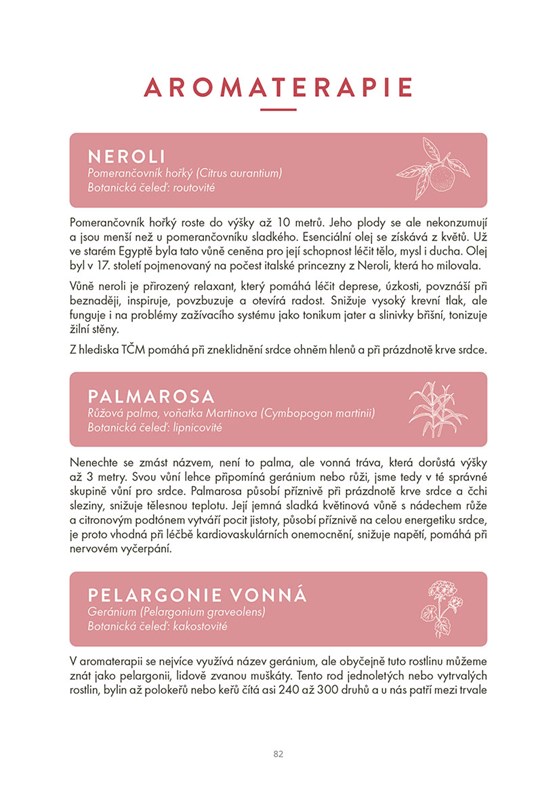 AROMATERAPIE

NEROLI
Pomerančovník hořký (Citrus aurantium)
Botanická čeleď: routovité

Pomerančovník hořký roste do výšky až 10 metrů. Jeho plody se ale nekonzumují a jsou menší než u pomerančovníku sladkého. Esenciální olej se získává z květů. Už ve starém Egyptě byla tato vůně ceněna pro její schopnost léčit tělo, mysl i ducha. Olej byl v 17. století pojmenovaný na počest italské princezny z Neroli, která ho milovala.

Vůně neroli je přirozený relaxant, který pomáhá léčit deprese, úzkosti, povznáší při beznaději, inspiruje, povzbuzuje a otevírá radost. Snižuje vysoký krevní tlak, ale funguje i na problémy zažívacího systému jako tonikum jater a slinivky břišní, tonizuje žilní stěny.

Z hlediska TČM pomáhá při zneklidnění srdce ohněm hlenů a při prázdnotě krve srdce.

PALMAROSA
Růžová palma, voňatka Martinova (Cymbopogon martinii)
Botanická čeleď: lipnicovité

Nenechte se zmást názvem, není to palma, ale vonná tráva, která dorůstá výšky až 3 metry. Svou vůní lehce připomíná geránium nebo růži, jsme tedy v té správné skupině vůní pro srdce. Palmarosa působí příznivě při prázdnotě krve srdce a čchi sleziny, snižuje tělesnou teplotu. Její jemná sladká květinová vůně s nádechem růže a citronovým podtónem vytváří pocit jistoty, působí příznivě na celou energetiku srdce, je proto vhodná při léčbě kardiovaskulárních onemocnění, snižuje napětí, pomáhá při nervovém vyčerpání.

PELARGONIE VONNÁ
Geránium (Pelargonium graveolens)
Botanická čeleď: kakostovité

V aromaterapii se nejvíce využívá název geránium, ale obyčejně tuto rostlinu můžeme znát jako pelargonii, lidově zvanou muškáty. Tento rod jednoletých nebo vytrvalých rostlin, bylin až polokeřů nebo keřů čítá asi 240 až 300 druhů a u nás patří mezi trvale

82